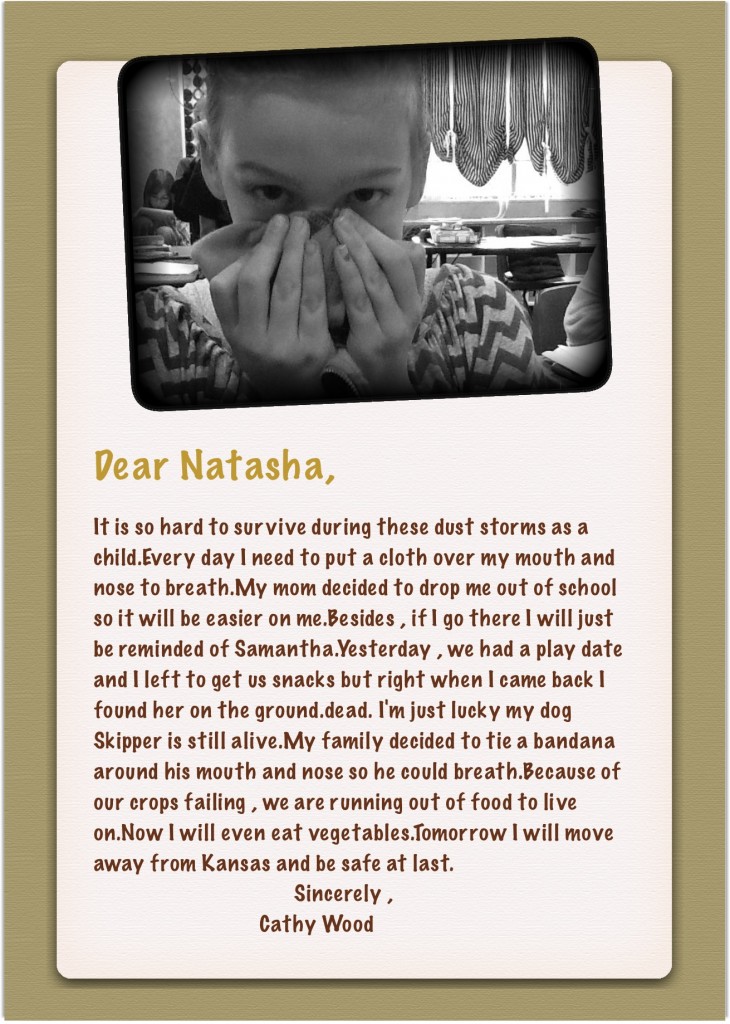 Dear Natasha,

It is so hard to survive during these dust storms as a child.Every day I need to put a cloth over my mouth and nose to breath.My mom decided to drop me out of school so it will be easier on me.Besides , if I go there I will just be reminded of Samantha.Yesterday , we had a play date and I left to get us snacks but right when I came back I found her on the ground.dead. I'm just lucky my dog Skipper is still alive.My family decided to tie a bandana around his mouth and nose so he could breath.Because of our crops failing , we are running out of food to live on.Now I will even eat vegetables.Tomorrow I will move away from Kansas and be safe at last.

Sincerely ,
Cathy Wood